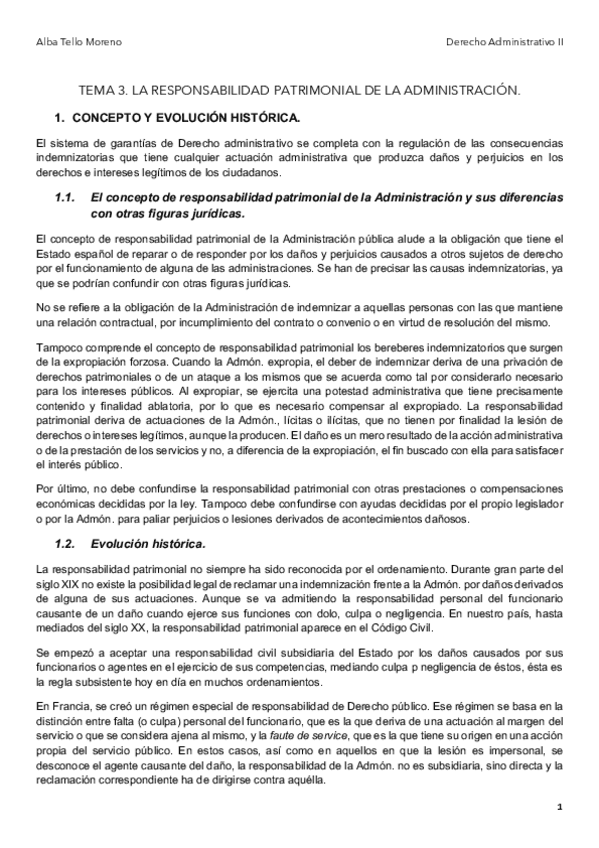 Alba Tello Moreno

Derecho Administrativo II

TEMA 3. LA RESPONSABILIDAD PATRIMONIAL DE LA ADMINISTRACIÓN.

1. CONCEPTO Y EVOLUCIÓN HISTÓRICA.

El sistema de garantías de Derecho administrativo se completa con la regulación de las consecuencias indemnizatorias que tiene cualquier actuación administrativa que produzca daños y perjuicios en los derechos e intereses legítimos de los ciudadanos.

1.1. El concepto de responsabilidad patrimonial de la Administración y sus diferencias con otras figuras jurídicas.

El concepto de responsabilidad patrimonial de la Administración pública alude a la obligación que tiene el Estado español de reparar o de responder por los daños y perjuicios causados a otros sujetos de derecho por el funcionamiento de alguna de las administraciones. Se han de precisar las causas indemnizatorias, ya que se podrían confundir con otras figuras jurídicas.

No se refiere a la obligación de la Administración de indemnizar a aquellas personas con las que mantiene una relación contractual, por incumplimiento del contrato o convenio o en virtud de resolución del mismo.

Tampoco comprende el concepto de responsabilidad patrimonial los bereberes indemnizatorios que surgen de la expropiación forzosa. Cuando la Admón. expropia, el deber de indemnizar deriva de una privación de derechos patrimoniales o de un ataque a los mismos que se acuerda como tal por considerarlo necesario para los intereses públicos. Al expropiar, se ejercita una potestad administrativa que tiene precisamente contenido y finalidad ablatoria, por lo que es necesario compensar al expropiado. La responsabilidad patrimonial deriva de actuaciones de la Admón., lícitas o ilícitas, que no tienen por finalidad la lesión de derechos o intereses legítimos, aunque la producen. El daño es un mero resultado de la acción administrativa o de la prestación de los servicios y no, a diferencia de la expropiación, el fin buscado con ella para satisfacer el interés público.

Por último, no debe confundirse la responsabilidad patrimonial con otras prestaciones o compensaciones económicas decididas por la ley. Tampoco debe confundirse con ayudas decididas por el propio legislador o por la Admón. para paliar perjuicios o lesiones derivados de acontecimientos dañosos.

1.2. Evolución histórica.

La responsabilidad patrimonial no siempre ha sido reconocida por el ordenamiento. Durante gran parte del siglo XIX no existe la posibilidad legal de reclamar una indemnización frente a la Admón. por daños derivados de alguna de sus actuaciones. Aunque se va admitiendo la responsabilidad personal del funcionario causante de un daño cuando ejerce sus funciones con dolo, culpa o negligencia. En nuestro país, hasta mediados del siglo XX, la responsabilidad patrimonial aparece en el Código Civil.

Se empezó a aceptar una responsabilidad civil subsidiaria del Estado por los daños causados por sus funcionarios o agentes en el ejercicio de sus competencias, mediando culpa p negligencia de éstos, ésta es la regla subsistente hoy en día en muchos ordenamientos.

En Francia, se creó un régimen especial de responsabilidad de Derecho público. Ese régimen se basa en la distinción entre falta (o culpa) personal del funcionario, que es la que deriva de una actuación al margen del servicio o que se considera ajena al mismo, y la faute de service, que es la que tiene su origen en una acción propia del servicio público. En estos casos, así como en aquellos en que la lesión es impersonal, se desconoce el agente causante del daño, la responsabilidad de la Admón. no es subsidiaria, sino directa y la reclamación correspondiente ha de dirigirse contra aquélla.

1